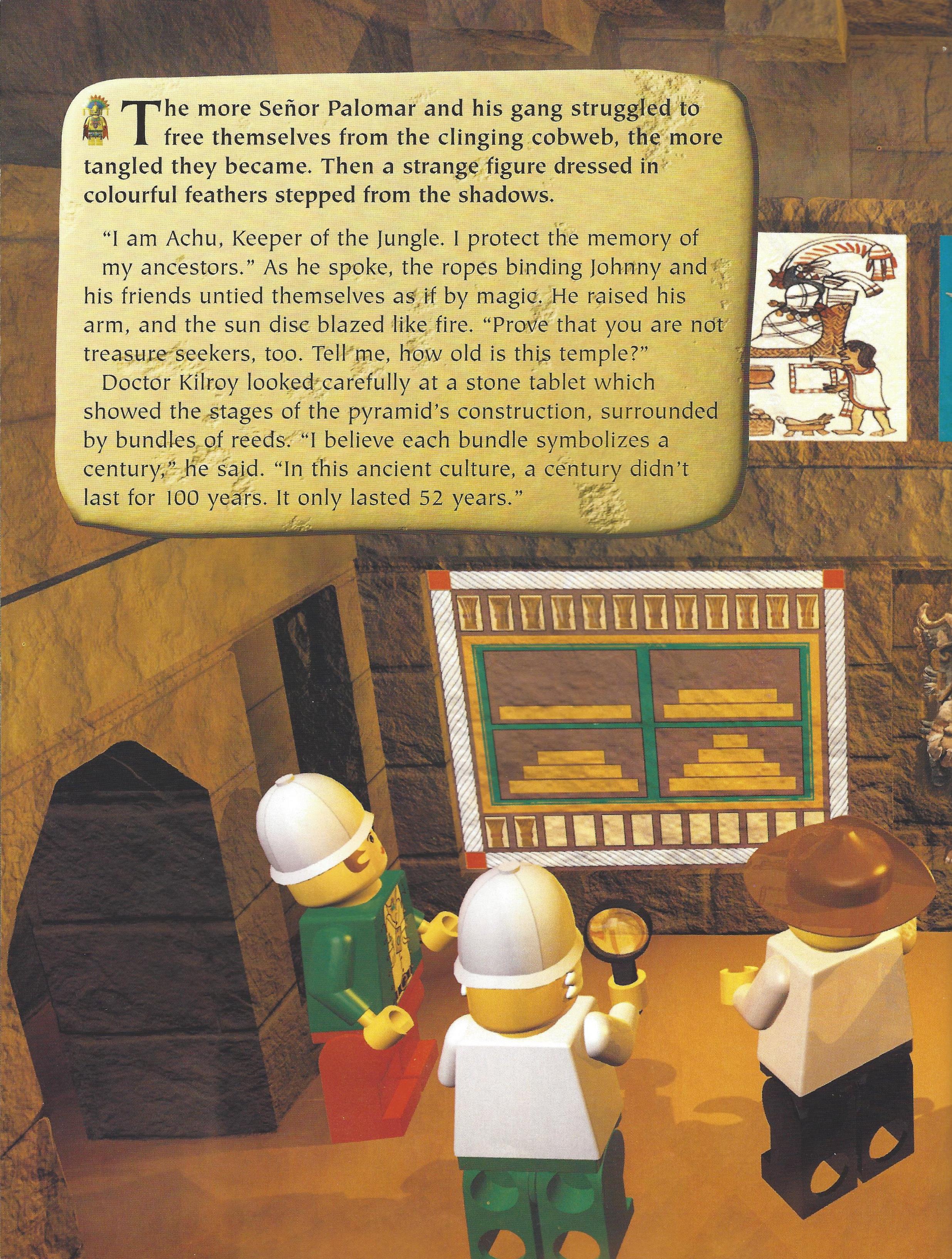 The more Señor Palomar and his gang struggled to free themselves from the clinging cobweb, the more tangled they became. Then a strange figure dressed in colourful feathers stepped from the shadows.

"I am Achu, Keeper of the Jungle. I protect the memory of my ancestors." As he spoke, the ropes binding Johnny and his friends untied themselves as if by magic. He raised his arm, and the sun disc blazed like fire. "Prove that you are not treasure seekers, too. Tell me, how old is this temple?"

Doctor Kilroy looked carefully at a stone tablet which showed the stages of the pyramid's construction, surrounded by bundles of reeds. "I believe each bundle symbolizes a century," he said. "In this ancient culture, a century didn't last for 100 years. It only lasted 52 years."